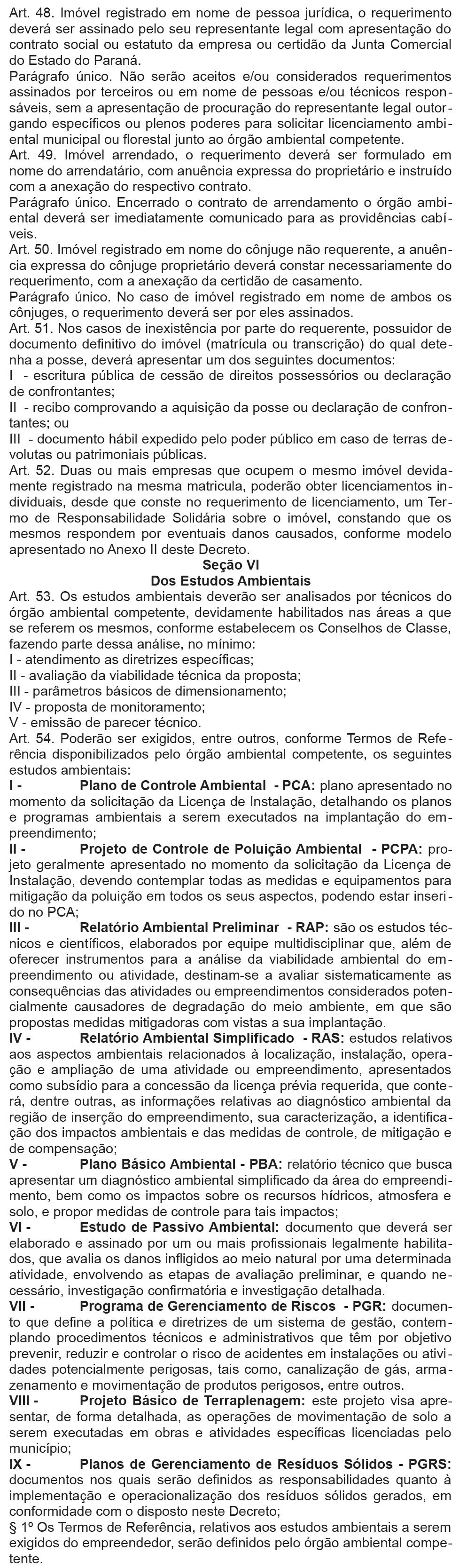 Art. 48. Imóvel registrado em nome de pessoa jurídica, o requerimento deverá ser assinado pelo seu representante legal com apresentação do contrato social ou estatuto da empresa ou certidão da Junta Comercial do Estado do Paraná.
Parágrafo único. Não serão aceitos e/ou considerados requerimentos assinados por terceiros ou em nome de pessoas e/ou técnicos responsáveis, sem a apresentação de procuração do representante legal outorgando específicos ou plenos poderes para solicitar licenciamento ambiental municipal ou florestal junto ao órgão ambiental competente.
Art. 49. Imóvel arrendado, o requerimento deverá ser formulado em nome do arrendatário, com anuência expressa do proprietário e instruído com a anexação do respectivo contrato.
Parágrafo único. Encerrado o contrato de arrendamento o órgão ambiental deverá ser imediatamente comunicado para as providências cabíveis.
Art. 50. Imóvel registrado em nome do cônjuge não requerente, a anuência expressa do cônjuge proprietário deverá constar necessariamente do requerimento, com a anexação da certidão de casamento.
Parágrafo único. No caso de imóvel registrado em nome de ambos os cônjuges, o requerimento deverá ser por eles assinados.
Art. 51. Nos casos de inexistência por parte do requerente, possuidor de documento definitivo do imóvel (matrícula ou transcrição) do qual detenha a posse, deverá apresentar um dos seguintes documentos:
I - escritura pública de cessão de direitos possessórios ou declaração de confrontantes;
II - recibo comprovando a aquisição da posse ou declaração de confrontantes; ou
III - documento hábil expedido pelo poder público em caso de terras devolutas ou patrimoniais públicas.
Art. 52. Duas ou mais empresas que ocupem o mesmo imóvel devidamente registrado na mesma matricula, poderão obter licenciamentos individuais, desde que conste no requerimento de licenciamento, um Termo de Responsabilidade Solidária sobre o imóvel, constando que os mesmos respondem por eventuais danos causados, conforme modelo apresentado no Anexo II deste Decreto.
Seção VI
Dos Estudos Ambientais
Art. 53. Os estudos ambientais deverão ser analisados por técnicos do órgão ambiental competente, devidamente habilitados nas áreas a que se referem os mesmos, conforme estabelecem os Conselhos de Classe, fazendo parte dessa análise, no mínimo:
I - atendimento as diretrizes específicas;
II - avaliação da viabilidade técnica da proposta;
III - parâmetros básicos de dimensionamento;
IV - proposta de monitoramento;
V - emissão de parecer técnico.
Art. 54. Poderão ser exigidos, entre outros, conforme Termos de Referência disponibilizados pelo órgão ambiental competente, os seguintes estudos ambientais:
I - Plano de Controle Ambiental - PCA: plano apresentado no momento da solicitação da Licença de Instalação, detalhando os planos e programas ambientais a serem executados na implantação do empreendimento;
II - Projeto de Controle de Poluição Ambiental - PCPA: projeto geralmente apresentado no momento da solicitação da Licença de Instalação, devendo contemplar todas as medidas e equipamentos para mitigação da poluição em todos os seus aspectos, podendo estar inserido no PCA;
III - Relatório Ambiental Preliminar - RAP: são os estudos técnicos e científicos, elaborados por equipe multidisciplinar que, além de oferecer instrumentos para a análise da viabilidade ambiental do empreendimento ou atividade, destinam-se a avaliar sistematicamente as consequências das atividades ou empreendimentos considerados potencialmente causadores de degradação do meio ambiente, em que são propostas medidas mitigadoras com vistas a sua implantação.
IV - Relatório Ambiental Simplificado - RAS: estudos relativos aos aspectos ambientais relacionados à localização, instalação, operação e ampliação de uma atividade ou empreendimento, apresentados como subsídio para a concessão da licença prévia requerida, que conterá, dentre outras, as informações relativas ao diagnóstico ambiental da região de inserção do empreendimento, sua caracterização, a identificação dos impactos ambientais e das medidas de controle, de mitigação e de compensação;
V - Plano Básico Ambiental - PBA: relatório técnico que busca apresentar um diagnóstico ambiental simplificado da área do empreendimento, bem como os impactos sobre os recursos hídricos, atmosfera e solo, e propor medidas de controle para tais impactos;
VI - Estudo de Passivo Ambiental: documento que deverá ser elaborado e assinado por um ou mais profissionais legalmente habilitados, que avalia os danos infligidos ao meio natural por uma determinada atividade, envolvendo as etapas de avaliação preliminar, e quando necessário, investigação confirmatória e investigação detalhada.
VII - Programa de Gerenciamento de Riscos - PGR: documento que define a política e diretrizes de um sistema de gestão, contemplando procedimentos técnicos e administrativos que têm por objetivo prevenir, reduzir e controlar o risco de acidentes em instalações ou atividades potencialmente perigosas, tais como, canalização de gás, armazenamento e movimentação de produtos perigosos, entre outros.
VIII - Projeto Básico de Terraplenagem: este projeto visa apresentar, de forma detalhada, as operações de movimentação de solo a serem executadas em obras e atividades específicas licenciadas pelo município;
IX - Planos de Gerenciamento de Resíduos Sólidos - PGRS: documentos nos quais serão definidos as responsabilidades quanto à implementação e operacionalização dos resíduos sólidos gerados, em conformidade com o disposto neste Decreto;
§ 1º Os Termos de Referência, relativos aos estudos ambientais a serem exigidos do empreendedor, serão definidos pelo órgão ambiental competente.